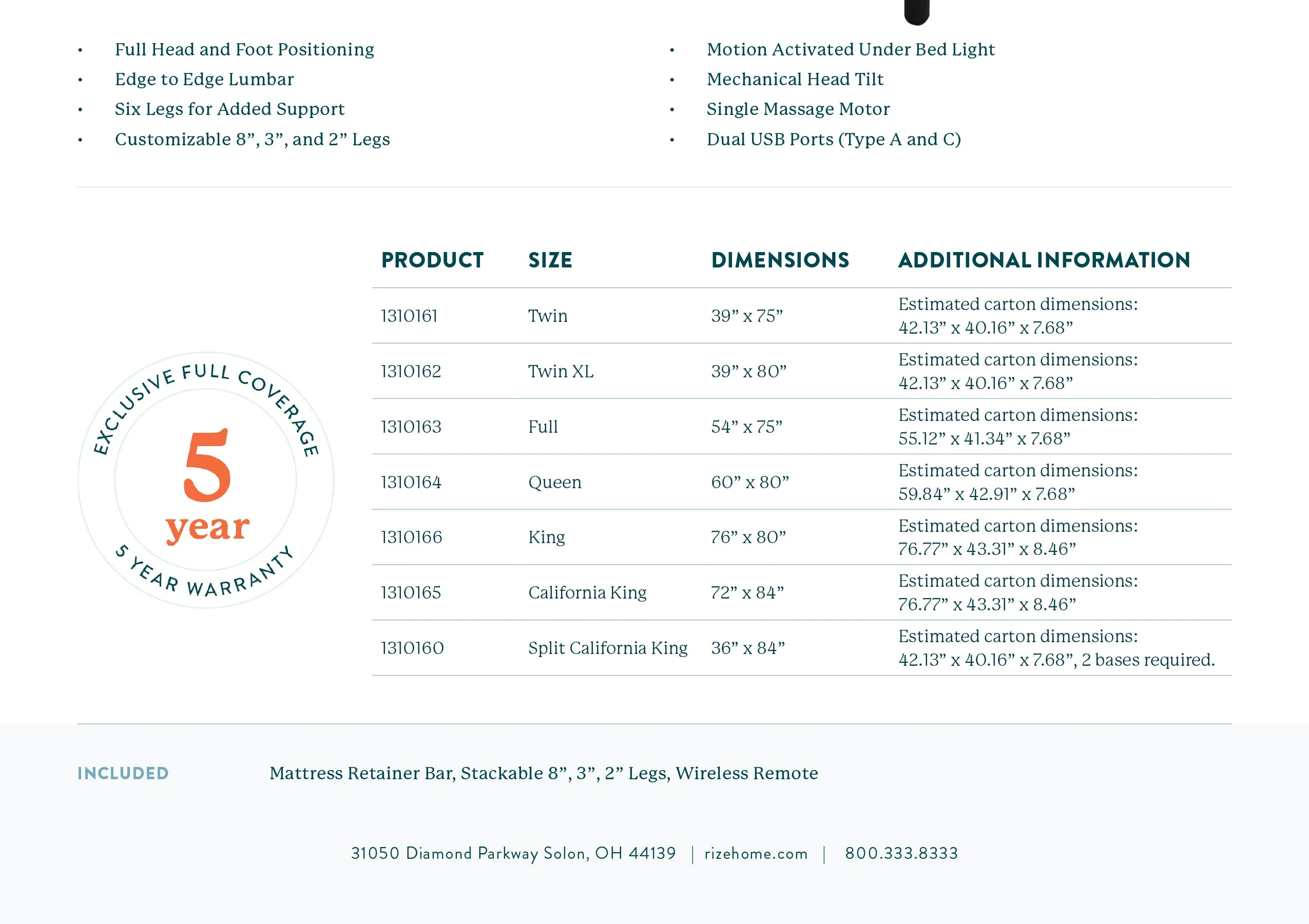 • Full Head and Foot Positioning
• Edge to Edge Lumbar
• Six Legs for Added Support
• Customizable 8”, 3”, and 2” Legs

• Motion Activated Under Bed Light
• Mechanical Head Tilt
• Single Massage Motor
• Dual USB Ports (Type A and C)

EXCLUSIVE FULL COVERAGE
5 year
5 YEAR WARRANTY

| PRODUCT | SIZE | DIMENSIONS | ADDITIONAL INFORMATION |
|---|---|---|---|
| 1310161 | Twin | 39” x 75” | Estimated carton dimensions: 42.13” x 40.16” x 7.68” |
| 1310162 | Twin XL | 39” x 80” | Estimated carton dimensions: 42.13” x 40.16” x 7.68” |
| 1310163 | Full | 54” x 75” | Estimated carton dimensions: 55.12” x 41.34” x 7.68” |
| 1310164 | Queen | 60” x 80” | Estimated carton dimensions: 59.84” x 42.91” x 7.68” |
| 1310166 | King | 76” x 80” | Estimated carton dimensions: 76.77” x 43.31” x 8.46” |
| 1310165 | California King | 72” x 84” | Estimated carton dimensions: 76.77” x 43.31” x 8.46” |
| 1310160 | Split California King | 36” x 84” | Estimated carton dimensions: 42.13” x 40.16” x 7.68”, 2 bases required. |

INCLUDED Mattress Retainer Bar, Stackable 8”, 3”, 2” Legs, Wireless Remote

31050 Diamond Parkway Solon, OH 44139 | rizehome.com | 800.333.8333